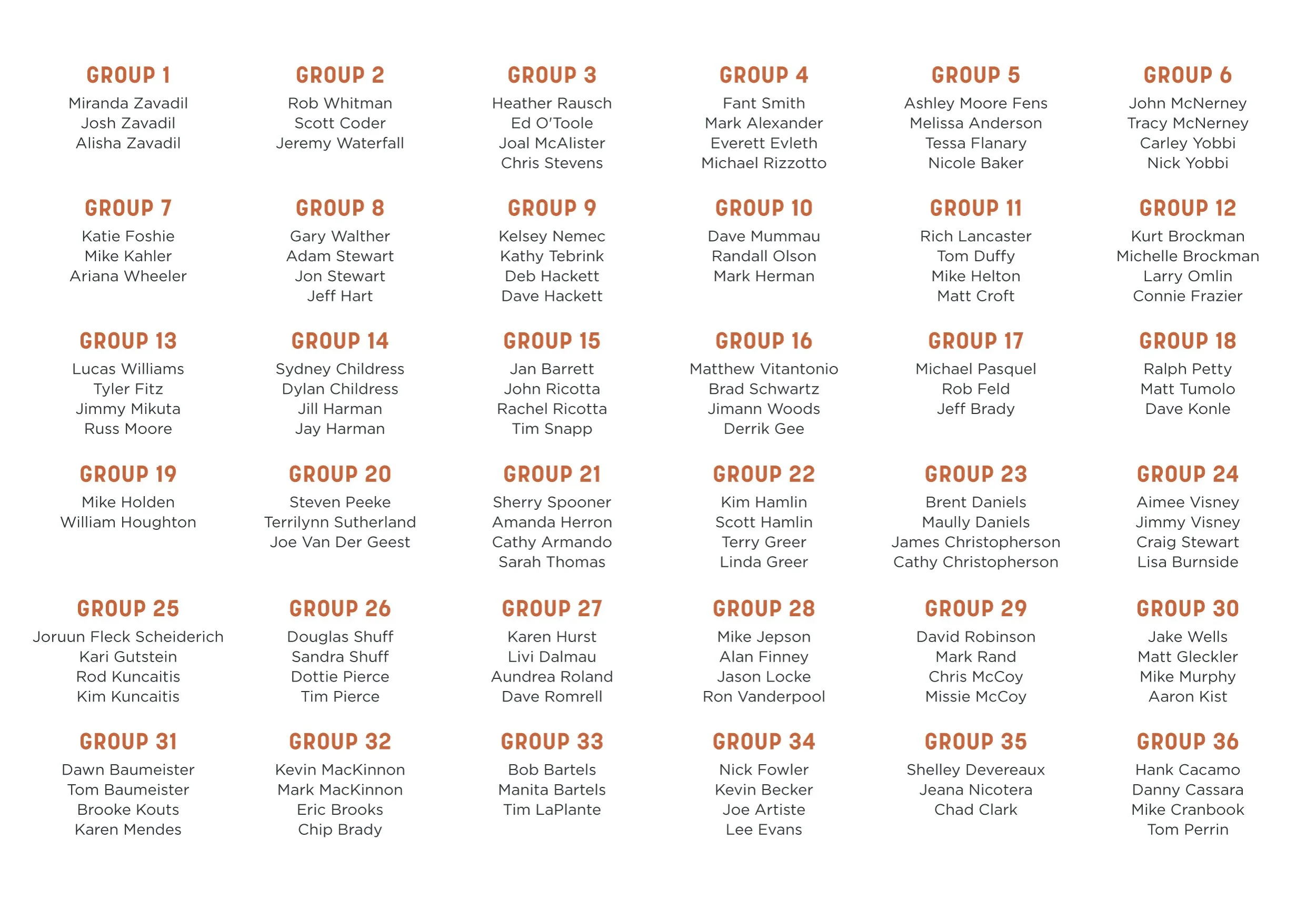 GROUP 1
Miranda Zavadil
Josh Zavadil
Alisha Zavadil

GROUP 2
Rob Whitman
Scott Coder
Jeremy Waterfall

GROUP 3
Heather Rausch
Ed O'Toole
Joal McAlister
Chris Stevens

GROUP 4
Fant Smith
Mark Alexander
Everett Evleth
Michael Rizzotto

GROUP 5
Ashley Moore Fens
Melissa Anderson
Tessa Flanary
Nicole Baker

GROUP 6
John McNerney
Tracy McNerney
Carley Yobbi
Nick Yobbi

GROUP 7
Katie Foshie
Mike Kahler
Ariana Wheeler

GROUP 8
Gary Walther
Adam Stewart
Jon Stewart
Jeff Hart

GROUP 9
Kelsey Nemec
Kathy Tebrink
Deb Hackett
Dave Hackett

GROUP 10
Dave Mummau
Randall Olson
Mark Herman

GROUP 11
Rich Lancaster
Tom Duffy
Mike Helton
Matt Croft

GROUP 12
Kurt Brockman
Michelle Brockman
Larry Omlin
Connie Frazier

GROUP 13
Lucas Williams
Tyler Fitz
Jimmy Mikuta
Russ Moore

GROUP 14
Sydney Childress
Dylan Childress
Jill Harman
Jay Harman

GROUP 15
Jan Barrett
John Ricotta
Rachel Ricotta
Tim Snapp

GROUP 16
Matthew Vitantonio
Brad Schwartz
Jimann Woods
Derrik Gee

GROUP 17
Michael Pasquel
Rob Feld
Jeff Brady

GROUP 18
Ralph Petty
Matt Tumolo
Dave Konle

GROUP 19
Mike Holden
William Houghton

GROUP 20
Steven Peeke
Terrilynn Sutherland
Joe Van Der Geest

GROUP 21
Sherry Spooner
Amanda Herron
Cathy Armando
Sarah Thomas

GROUP 22
Kim Hamlin
Scott Hamlin
Terry Greer
Linda Greer

GROUP 23
Brent Daniels
Maully Daniels
James Christopherson
Cathy Christopherson

GROUP 24
Aimee Visney
Jimmy Visney
Craig Stewart
Lisa Burnside

GROUP 25
Joruun Fleck Scheiderich
Kari Gutstein
Rod Kuncaitis
Kim Kuncaitis

GROUP 26
Douglas Shuff
Sandra Shuff
Dottie Pierce
Tim Pierce

GROUP 27
Karen Hurst
Livi Dalmau
Aundrea Roland
Dave Romrell

GROUP 28
Mike Jepson
Alan Finney
Jason Locke
Ron Vanderpool

GROUP 29
David Robinson
Mark Rand
Chris McCoy
Missie McCoy

GROUP 30
Jake Wells
Matt Gleckler
Mike Murphy
Aaron Kist

GROUP 31
Dawn Baumeister
Tom Baumeister
Brooke Kouts
Karen Mendes

GROUP 32
Kevin MacKinnon
Mark MacKinnon
Eric Brooks
Chip Brady

GROUP 33
Bob Bartels
Manita Bartels
Tim LaPlante

GROUP 34
Nick Fowler
Kevin Becker
Joe Artiste
Lee Evans

GROUP 35
Shelley Devereaux
Jeana Nicotera
Chad Clark

GROUP 36
Hank Cacamo
Danny Cassara
Mike Cranbook
Tom Perrin